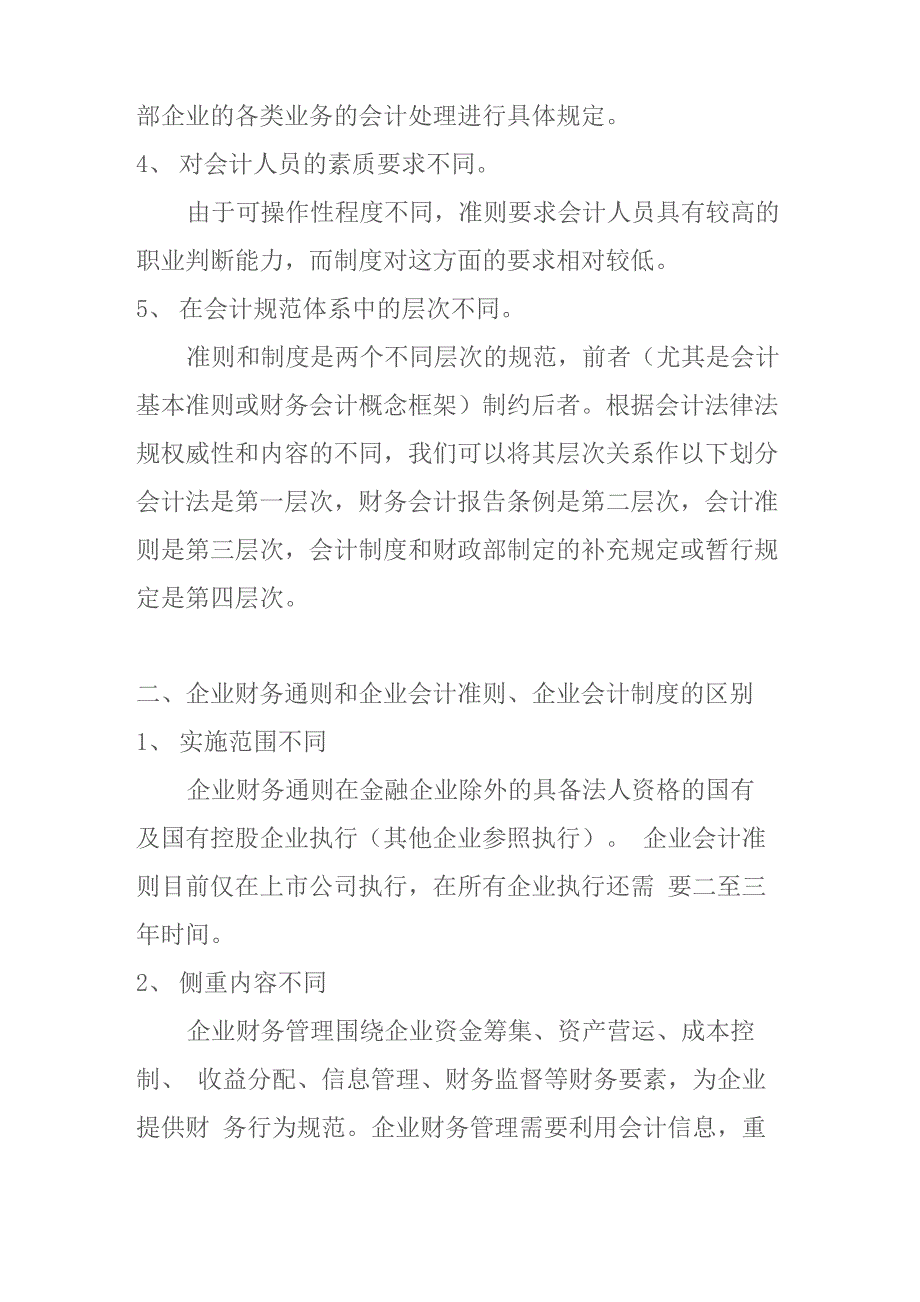 部企业的各类业务的会计处理进行具体规定。

4、 对会计人员的素质要求不同。

由于可操作性程度不同，准则要求会计人员具有较高的职业判断能力，而制度对这方面的要求相对较低。

5、 在会计规范体系中的层次不同。

准则和制度是两个不同层次的规范，前者（尤其是会计基本准则或财务会计概念框架）制约后者。根据会计法律法规权威性和内容的不同，我们可以将其层次关系作以下划分会计法是第一层次，财务会计报告条例是第二层次，会计准则是第三层次，会计制度和财政部制定的补充规定或暂行规定是第四层次。

二、企业财务通则和企业会计准则、企业会计制度的区别

1、 实施范围不同

企业财务通则在金融企业除外的具备法人资格的国有及国有控股企业执行（其他企业参照执行）。 企业会计准则目前仅在上市公司执行，在所有企业执行还需 要二至三年时间。

2、 侧重内容不同

企业财务管理围绕企业资金筹集、资产营运、成本控制、 收益分配、信息管理、财务监督等财务要素，为企业提供财 务行为规范。企业财务管理需要利用会计信息，重